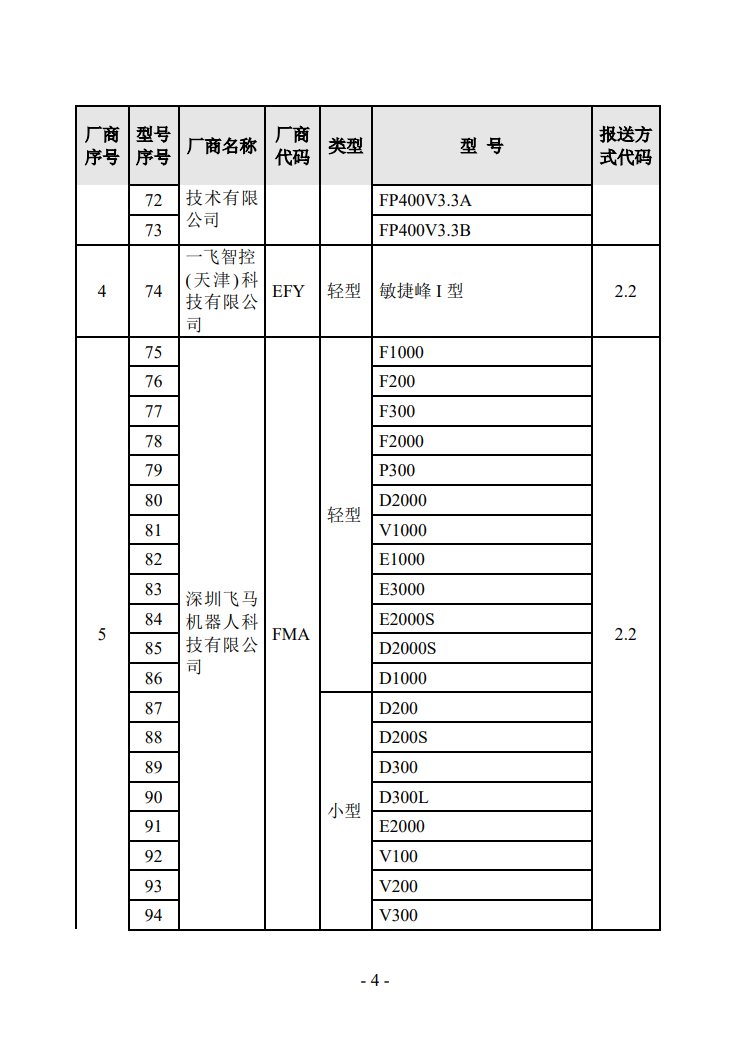 | 厂商序号 | 型号序号 | 厂商名称 | 厂商代码 | 类型 | 型 号 | 报送方式代码 |
|---|---|---|---|---|---|---|
|  | 72 | 技术有限公司 |  |  | FP400V3.3A |  |
|  | 73 |  |  |  | FP400V3.3B |  |
| 4 | 74 | 一飞智控(天津)科技有限公司 | EFY | 轻型 | 敏捷峰 I 型 | 2.2 |
| 5 | 75 | 深圳飞马机器人科技有限公司 | FMA | 轻型 | F1000 | 2.2 |
|  | 76 |  |  |  | F200 |  |
|  | 77 |  |  |  | F300 |  |
|  | 78 |  |  |  | F2000 |  |
|  | 79 |  |  |  | P300 |  |
|  | 80 |  |  |  | D2000 |  |
|  | 81 |  |  |  | V1000 |  |
|  | 82 |  |  |  | E1000 |  |
|  | 83 |  |  |  | E3000 |  |
|  | 84 |  |  |  | E2000S |  |
|  | 85 |  |  |  | D2000S |  |
|  | 86 |  |  |  | D1000 |  |
|  | 87 |  |  | 小型 | D200 |  |
|  | 88 |  |  |  | D200S |  |
|  | 89 |  |  |  | D300 |  |
|  | 90 |  |  |  | D300L |  |
|  | 91 |  |  |  | E2000 |  |
|  | 92 |  |  |  | V100 |  |
|  | 93 |  |  |  | V200 |  |
|  | 94 |  |  |  | V300 |  |

- 4 -